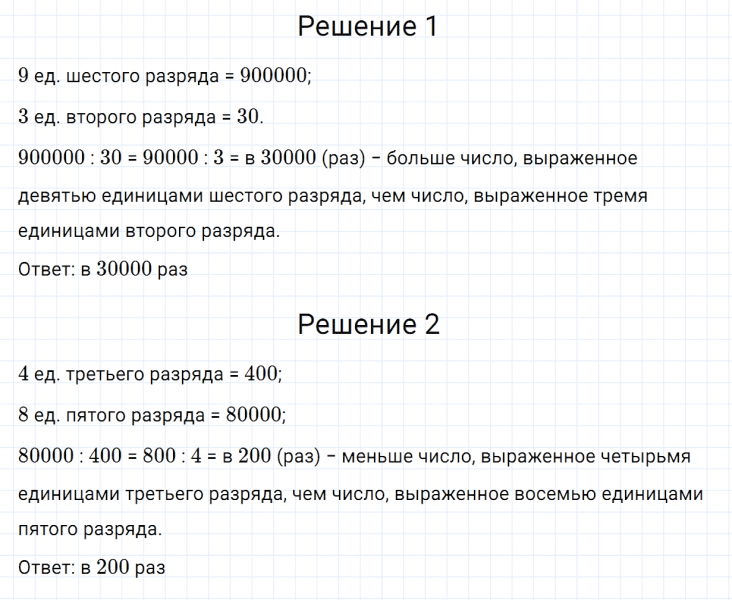 Решение 1

$9$ ед. шестого разряда = $900000$;

$3$ ед. второго разряда = $30$.

$900000 : 30$ = $90000 : 3$ = в $30000$ (раз) – больше число, выраженное девятью единицами шестого разряда, чем число, выраженное тремя единицами второго разряда.

Ответ: в $30000$ раз

Решение 2

$4$ ед. третьего разряда = $400$;

$8$ ед. пятого разряда = $80000$;

$80000 : 400$ = $800 : 4$ = в $200$ (раз) – меньше число, выраженное четырьмя единицами третьего разряда, чем число, выраженное восемью единицами пятого разряда.

Ответ: в $200$ раз